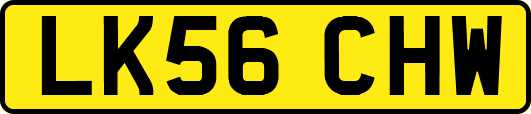 LK56 CHW